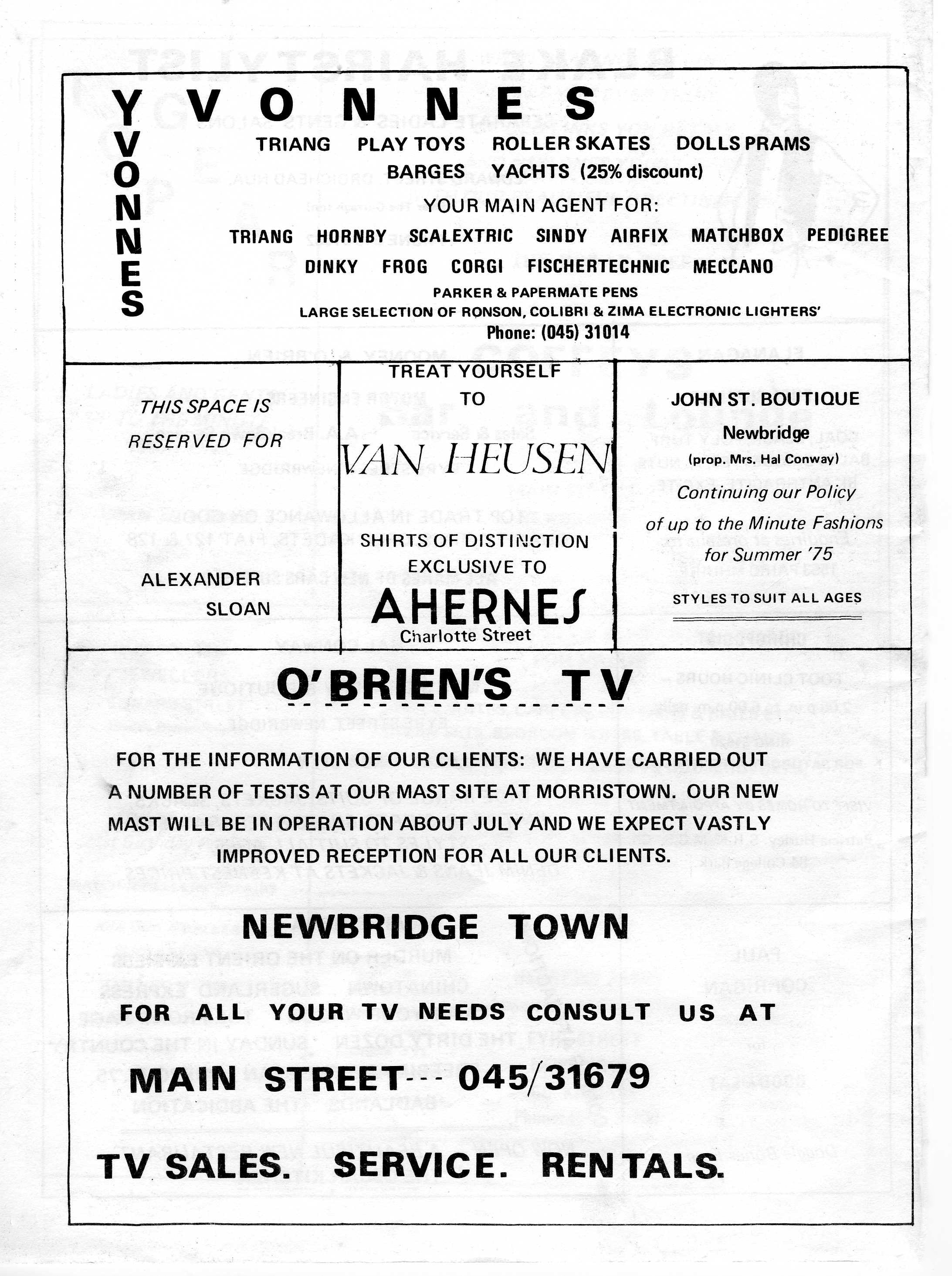 YVONNES

YVONNES

TRIANG PLAY TOYS ROLLER SKATES DOLLS PRAMS
BARGES YACHTS (25% discount)

YOUR MAIN AGENT FOR:

TRIANG HORNBY SCALEXTRIC SINDY AIRFIX MATCHBOX PEDIGREE
DINKY FROG CORGI FISCHERTECHNIC MECCANO

PARKER & PAPERMATE PENS
LARGE SELECTION OF RONSON, COLIBRI & ZIMA ELECTRONIC LIGHTERS'
Phone: (045) 31014

THIS SPACE IS RESERVED FOR

ALEXANDER SLOAN

TREAT YOURSELF TO

VAN HEUSEN

SHIRTS OF DISTINCTION
EXCLUSIVE TO

AHERNES
Charlotte Street

JOHN ST. BOUTIQUE
Newbridge
(prop. Mrs. Hal Conway)

Continuing our Policy of up to the Minute Fashions for Summer '75

STYLES TO SUIT ALL AGES

O'BRIEN'S TV

FOR THE INFORMATION OF OUR CLIENTS: WE HAVE CARRIED OUT A NUMBER OF TESTS AT OUR MAST SITE AT MORRISTOWN. OUR NEW MAST WILL BE IN OPERATION ABOUT JULY AND WE EXPECT VASTLY IMPROVED RECEPTION FOR ALL OUR CLIENTS.

NEWBRIDGE TOWN

FOR ALL YOUR TV NEEDS CONSULT US AT

MAIN STREET--- 045/31679

TV SALES. SERVICE. RENTALS.